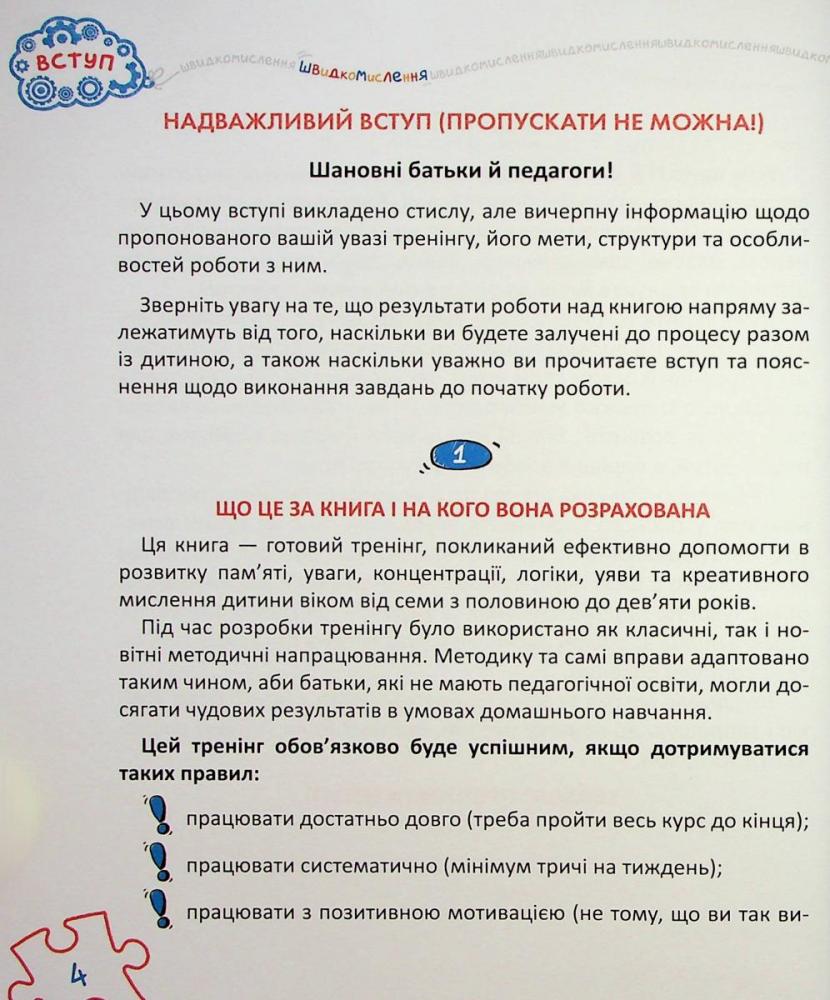 ВСТУП

швидкомислення швидкомислення швидкомислення швидкомислення швидкомислення

НАДВАЖЛИВИЙ ВСТУП (ПРОПУСКАТИ НЕ МОЖНА!)

Шановні батьки й педагоги!

У цьому вступі викладено стислу, але вичерпну інформацію щодо пропонованого вашій увазі тренінгу, його мети, структури та особливостей роботи з ним.

Зверніть увагу на те, що результати роботи над книгою напряму залежатимуть від того, наскільки ви будете залучені до процесу разом із дитиною, а також наскільки уважно ви прочитаєте вступ та пояснення щодо виконання завдань до початку роботи.

1

ЩО ЦЕ ЗА КНИГА І НА КОГО ВОНА РОЗРАХОВАНА

Ця книга — готовий тренінг, покликаний ефективно допомогти в розвитку пам'яті, уваги, концентрації, логіки, уяви та креативного мислення дитини віком від семи з половиною до дев'яти років.

Під час розробки тренінгу було використано як класичні, так і новітні методичні напрацювання. Методику та самі вправи адаптовано таким чином, аби батьки, які не мають педагогічної освіти, могли досягати чудових результатів в умовах домашнього навчання.

Цей тренінг обов'язково буде успішним, якщо дотримуватися таких правил:

працювати достатньо довго (треба пройти весь курс до кінця);

працювати систематично (мінімум тричі на тиждень);

працювати з позитивною мотивацією (не тому, що ви так ви-

4